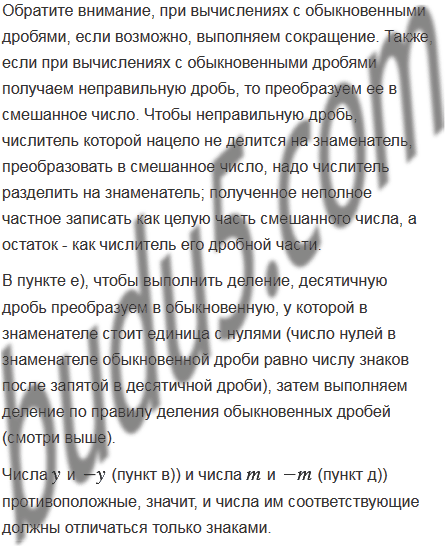 Обратите внимание, при вычислениях с обыкновенными дробями, если возможно, выполняем сокращение. Также, если при вычислениях с обыкновенными дробями получаем неправильную дробь, то преобразуем ее в смешанное число. Чтобы неправильную дробь, числитель которой нацело не делится на знаменатель, преобразовать в смешанное число, надо числитель разделить на знаменатель; полученное неполное частное записать как целую часть смешанного числа, а остаток - как числитель его дробной части.

В пункте е), чтобы выполнить деление, десятичную дробь преобразуем в обыкновенную, у которой в знаменателе стоит единица с нулями (число нулей в знаменателе обыкновенной дроби равно числу знаков после запятой в десятичной дроби), затем выполняем деление по правилу деления обыкновенных дробей (смотри выше).

Числа $y$ и $-y$ (пункт в)) и числа $m$ и $-m$ (пункт д)) противоположные, значит, и числа им соответствующие должны отличаться только знаками.

budu5.com